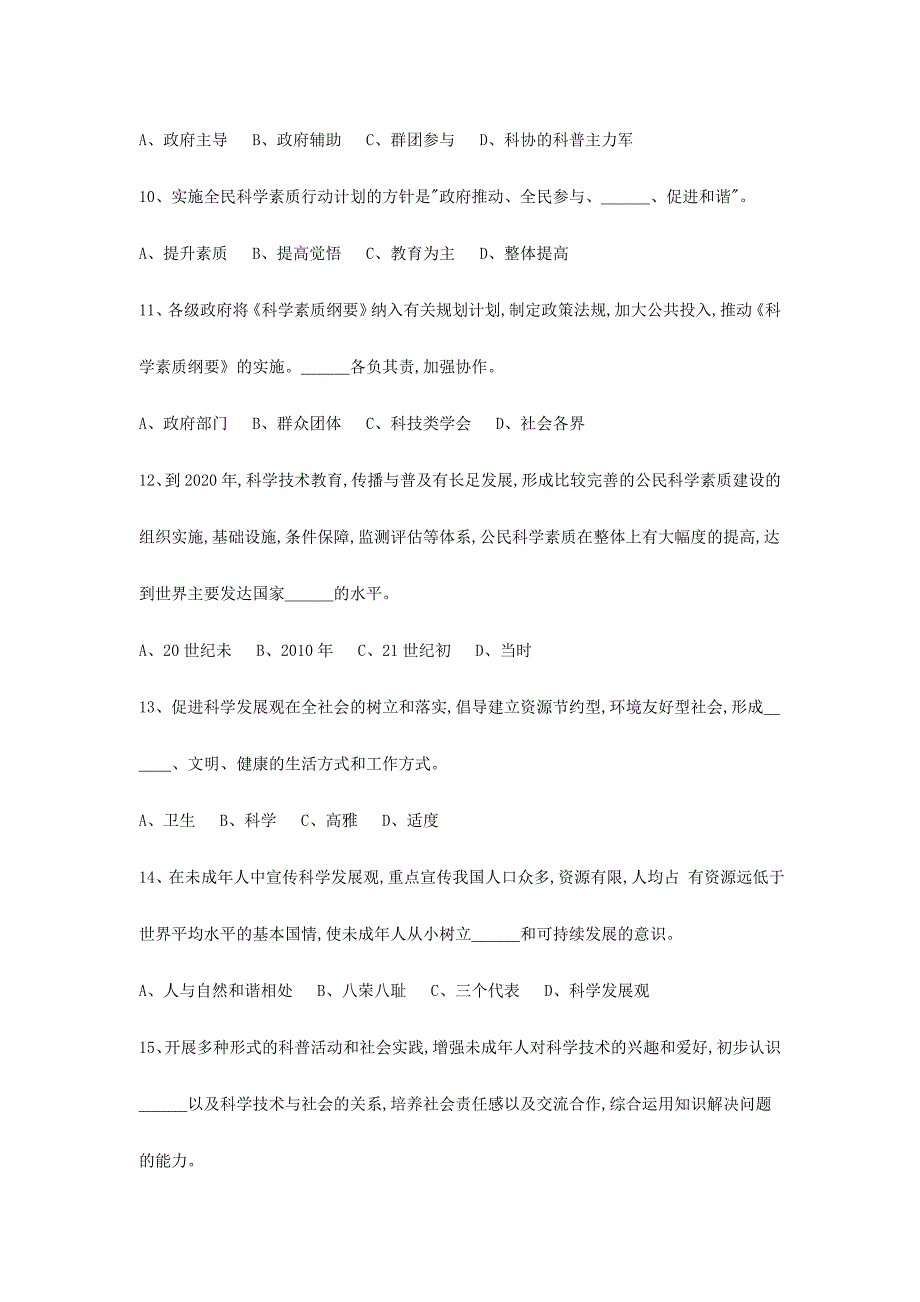 A、政府主导　B、政府辅助　C、群团参与　D、科协的科普主力军

10、实施全民科学素质行动计划的方针是"政府推动、全民参与、______、促进和谐"。

A、提升素质　B、提高觉悟　C、教育为主　D、整体提高

11、各级政府将《科学素质纲要》纳入有关规划计划,制定政策法规,加大公共投入,推动《科学素质纲要》的实施。______各负其责,加强协作。

A、政府部门　B、群众团体　C、科技类学会　D、社会各界

12、到2020年,科学技术教育,传播与普及有长足发展,形成比较完善的公民科学素质建设的组织实施,基础设施,条件保障,监测评估等体系,公民科学素质在整体上有大幅度的提高,达到世界主要发达国家______的水平。

A、20世纪末　B、2010年　C、21世纪初　D、当时

13、促进科学发展观在全社会的树立和落实,倡导建立资源节约型,环境友好型社会,形成______、文明、健康的生活方式和工作方式。

A、卫生　B、科学　C、高雅　D、适度

14、在未成年人中宣传科学发展观,重点宣传我国人口众多,资源有限,人均占 有资源远低于世界平均水平的基本国情,使未成年人从小树立______和可持续发展的意识。

A、人与自然和谐相处　B、八荣八耻　C、三个代表　D、科学发展观

15、开展多种形式的科普活动和社会实践,增强未成年人对科学技术的兴趣和爱好,初步认识______以及科学技术与社会的关系,培养社会责任感以及交流合作,综合运用知识解决问题的能力。